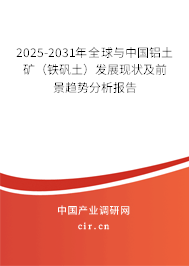 2025-2031年全球与中国铝土矿（铁矾土）发展现状及前景趋势分析报告

中国产业调研网

cir.cn